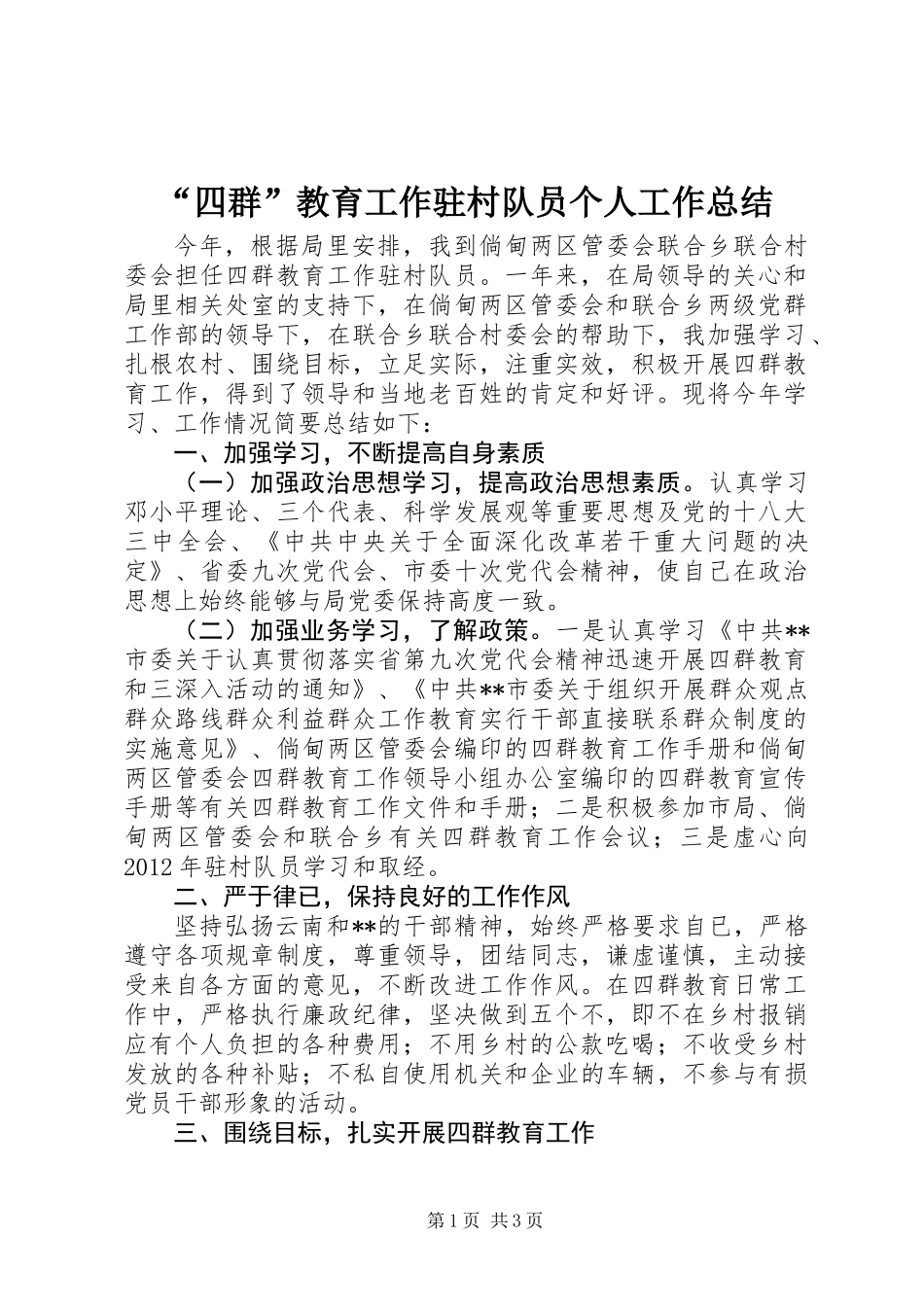 “四群”教育工作驻村队员个人工作总结

今年，根据局里安排，我到倘甸两区管委会联合乡联合村委会担任四群教育工作驻村队员。一年来，在局领导的关心和局里相关处室的支持下，在倘甸两区管委会和联合乡两级党群工作部的领导下，在联合乡联合村委会的帮助下，我加强学习、扎根农村、围绕目标，立足实际，注重实效，积极开展四群教育工作，得到了领导和当地老百姓的肯定和好评。现将今年学习、工作情况简要总结如下：

一、加强学习，不断提高自身素质

（一）加强政治思想学习，提高政治思想素质。认真学习邓小平理论、三个代表、科学发展观等重要思想及党的十八大三中全会、《中共中央关于全面深化改革若干重大问题的决定》、省委九次党代会、市委十次党代会精神，使自己在政治思想上始终能够与局党委保持高度一致。

（二）加强业务学习，了解政策。一是认真学习《中共**市委关于认真贯彻落实省第九次党代会精神迅速开展四群教育和三深入活动的通知》、《中共**市委关于组织开展群众观点群众路线群众利益群众工作教育实行干部直接联系群众制度的实施意见》、倘甸两区管委会编印的四群教育工作手册和倘甸两区管委会四群教育工作领导小组办公室编印的四群教育宣传手册等有关四群教育工作文件和手册；二是积极参加市局、倘甸两区管委会和联合乡有关四群教育工作会议；三是虚心向2012年驻村队员学习和取经。

二、严于律已，保持良好的工作作风

坚持弘扬云南和**的干部精神，始终严格要求自已，严格遵守各项规章制度，尊重领导，团结同志，谦虚谨慎，主动接受来自各方面的意见，不断改进工作作风。在四群教育日常工作中，严格执行廉政纪律，坚决做到五个不，即不在乡村报销应有个人负担的各种费用；不用乡村的公款吃喝；不收受乡村发放的各种补贴；不私自使用机关和企业的车辆，不参与有损党员干部形象的活动。

三、围绕目标，扎实开展四群教育工作

第1页 共3页